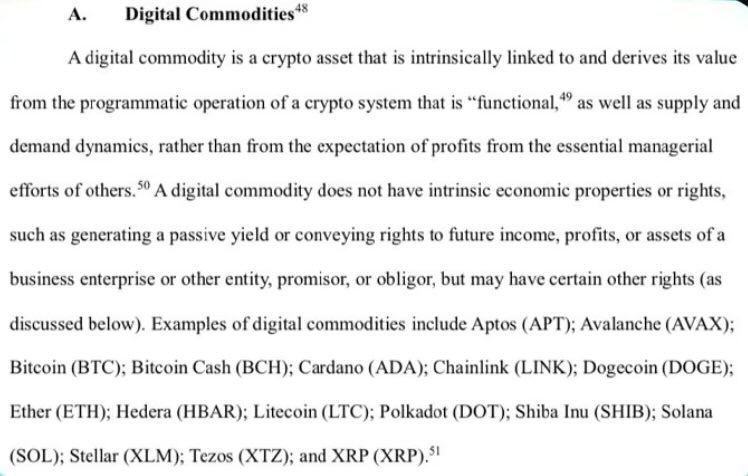 A. Digital Commodities$^{48}$

A digital commodity is a crypto asset that is intrinsically linked to and derives its value from the programmatic operation of a crypto system that is "functional,$^{49}$ as well as supply and demand dynamics, rather than from the expectation of profits from the essential managerial efforts of others.$^{50}$ A digital commodity does not have intrinsic economic properties or rights, such as generating a passive yield or conveying rights to future income, profits, or assets of a business enterprise or other entity, promisor, or obligor, but may have certain other rights (as discussed below). Examples of digital commodities include Aptos (APT); Avalanche (AVAX); Bitcoin (BTC); Bitcoin Cash (BCH); Cardano (ADA); Chainlink (LINK); Dogecoin (DOGE); Ether (ETH); Hedera (HBAR); Litecoin (LTC); Polkadot (DOT); Shiba Inu (SHIB); Solana (SOL); Stellar (XLM); Tezos (XTZ); and XRP (XRP).$^{51}$